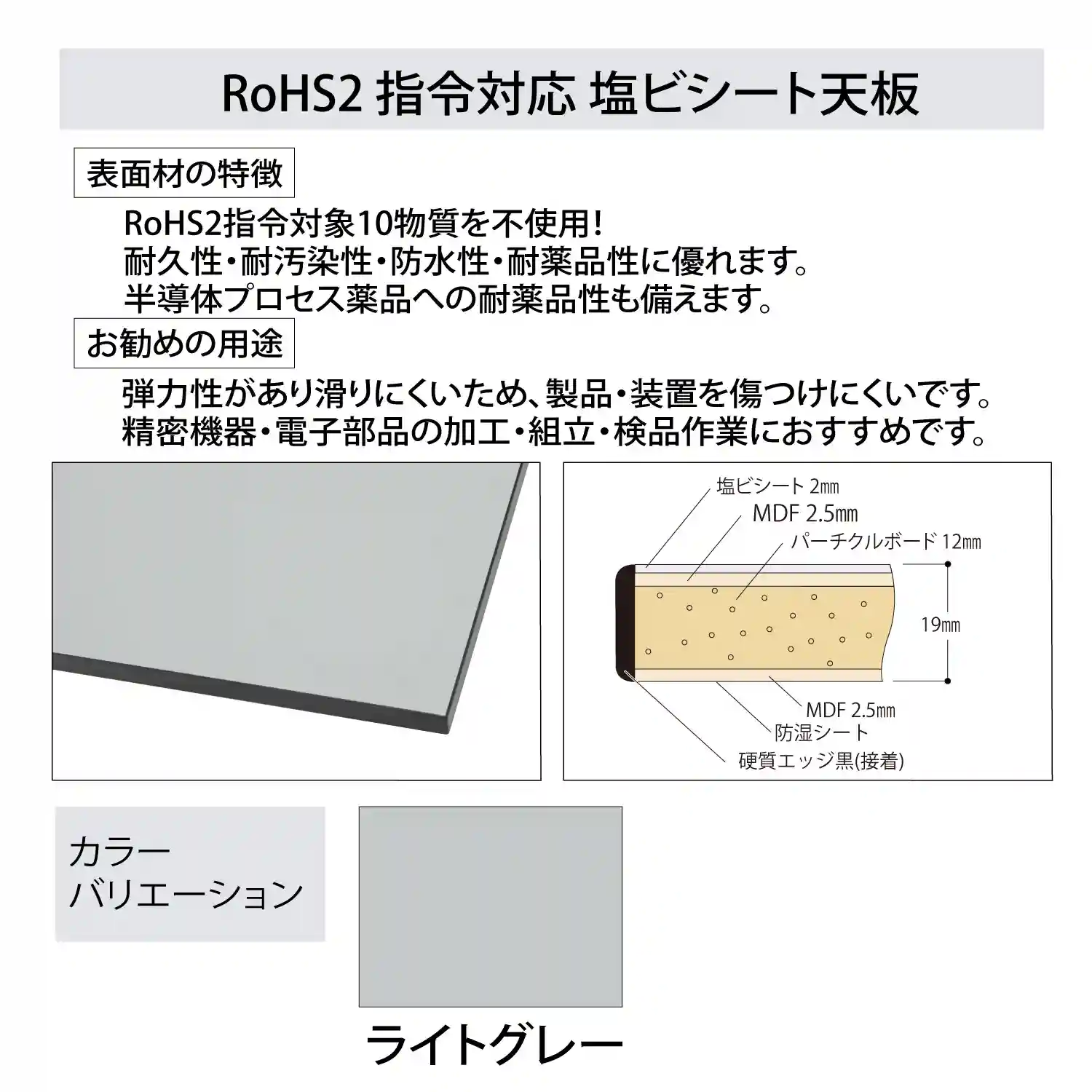 RoHS2 指令対応 塩ビシート天板

表面材の特徴

RoHS2指令対象10物質を不使用!
耐久性・耐汚染性・防水性・耐薬品性に優れます。
半導体プロセス薬品への耐薬品性も備えます。

お勧めの用途

弾力性があり滑りにくいため、製品・装置を傷つけにくいです。
精密機器・電子部品の加工・組立・検品作業におすすめです。

塩ビシート 2㎜
MDF 2.5㎜
パーチクルボード 12㎜
19㎜
MDF 2.5㎜
防湿シート
硬質エッジ黒(接着)

カラー
バリエーション

ライトグレー